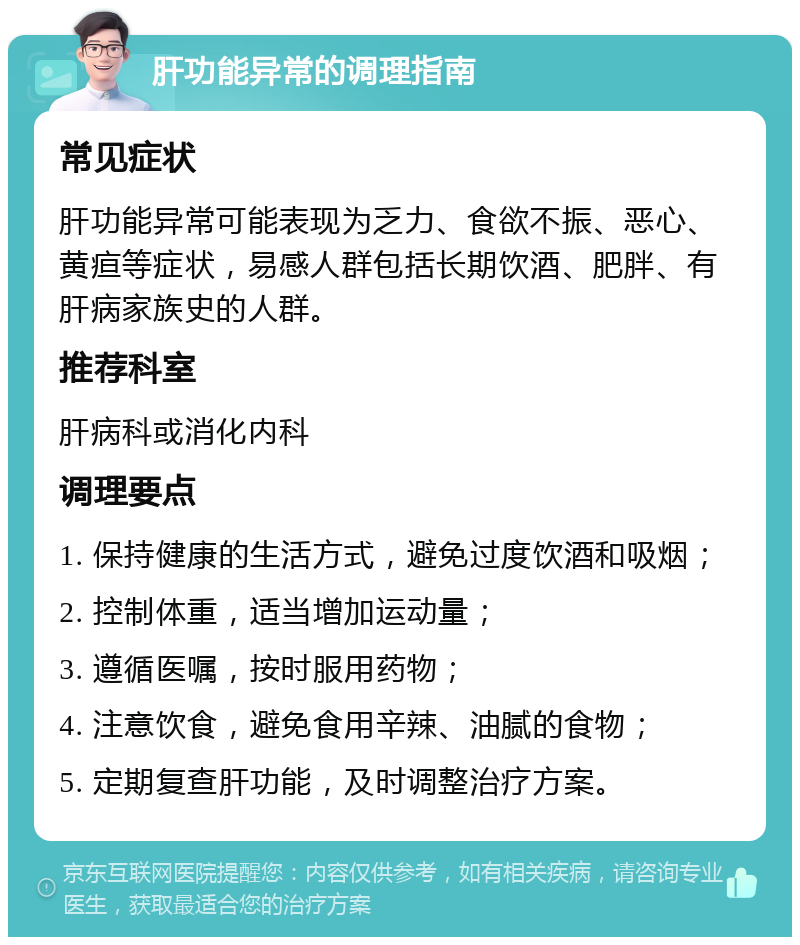 肝功能异常的调理指南

常见症状

肝功能异常可能表现为乏力、食欲不振、恶心、黄疸等症状，易感人群包括长期饮酒、肥胖、有肝病家族史的人群。

推荐科室

肝病科或消化内科

调理要点

1. 保持健康的生活方式，避免过度饮酒和吸烟；

2. 控制体重，适当增加运动量；

3. 遵循医嘱，按时服用药物；

4. 注意饮食，避免食用辛辣、油腻的食物；

5. 定期复查肝功能，及时调整治疗方案。

京东互联网医院提醒您：内容仅供参考，如有相关疾病，请咨询专业医生，获取最适合您的治疗方案